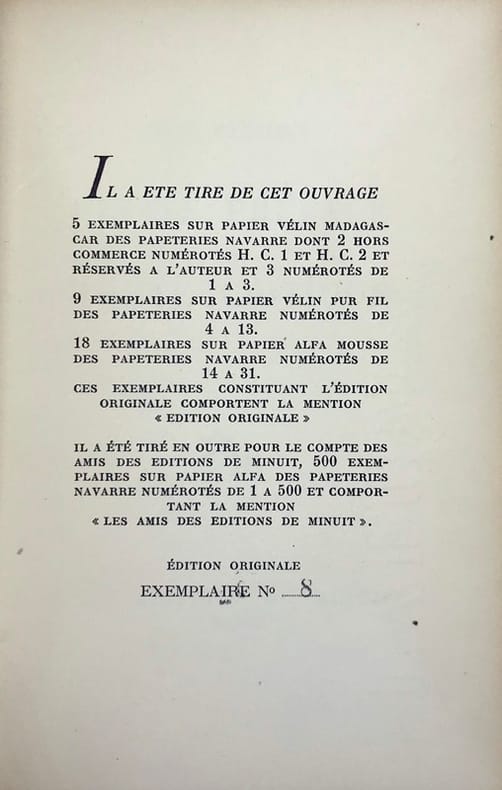 IL A ETE TIRE DE CET OUVRAGE

5 EXEMPLAIRES SUR PAPIER VÉLIN MADAGASCAR DES PAPETERIES NAVARRE DONT 2 HORS COMMERCE NUMÉROTÉS H. C. 1 ET H. C. 2 ET RÉSERVÉS A L'AUTEUR ET 3 NUMÉROTÉS DE 1 A 3.
9 EXEMPLAIRES SUR PAPIER VÉLIN PUR FIL DES PAPETERIES NAVARRE NUMÉROTÉS DE 4 A 13.
18 EXEMPLAIRES SUR PAPIER ALFA MOUSSE DES PAPETERIES NAVARRE NUMÉROTÉS DE 14 A 31.
CES EXEMPLAIRES CONSTITUANT L'ÉDITION ORIGINALE COMPORTENT LA MENTION « EDITION ORIGINALE »

IL A ÉTÉ TIRÉ EN OUTRE POUR LE COMPTE DES AMIS DES EDITIONS DE MINUIT, 500 EXEMPLAIRES SUR PAPIER ALFA DES PAPETERIES NAVARRE NUMÉROTÉS DE 1 A 500 ET COMPORTANT LA MENTION « LES AMIS DES EDITIONS DE MINUIT ».

ÉDITION ORIGINALE
EXEMPLAIRE No 8